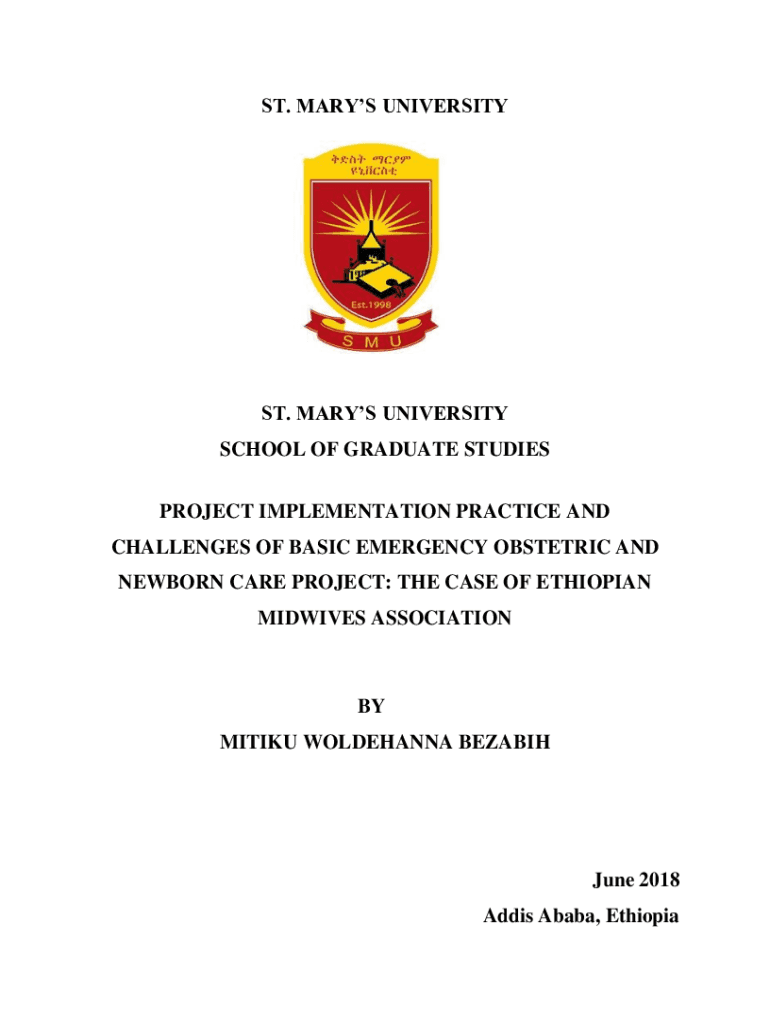 ST. MARY'S UNIVERSITY

ቅድስት ማርያም ዩኒቨርስቲ

Est.1998

S M U

ST. MARY'S UNIVERSITY

SCHOOL OF GRADUATE STUDIES

PROJECT IMPLEMENTATION PRACTICE AND CHALLENGES OF BASIC EMERGENCY OBSTETRIC AND NEWBORN CARE PROJECT: THE CASE OF ETHIOPIAN MIDWIVES ASSOCIATION

BY

MITIKU WOLDEHANNA BEZABIH

June 2018

Addis Ababa, Ethiopia